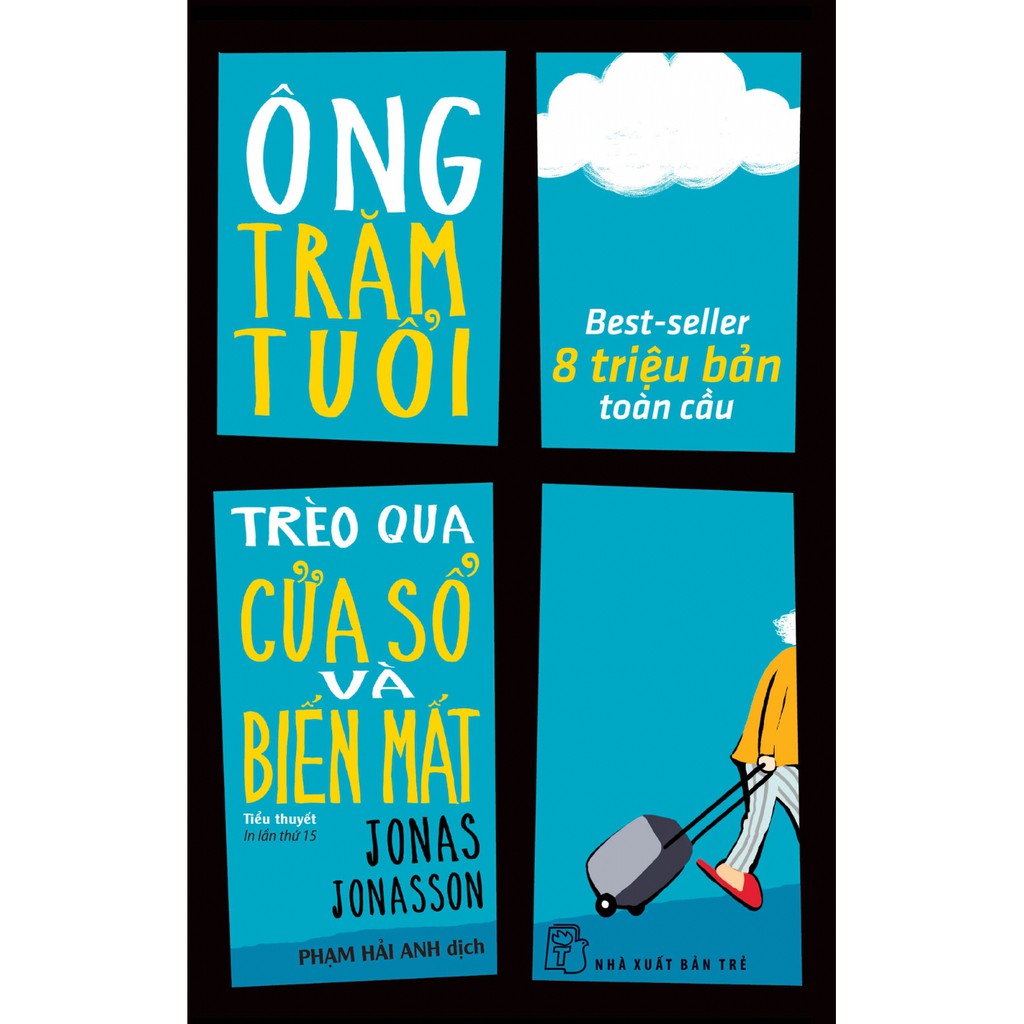 ÔNG TRĂM TUỔI

Best-seller
8 triệu bản
toàn cầu

TRÈO QUA CỬA SỔ VÀ BIẾN MẤT

Tiểu thuyết
In lần thứ 15

JONAS JONASSON

PHẠM HẢI ANH dịch

NHÀ XUẤT BẢN TRẺ